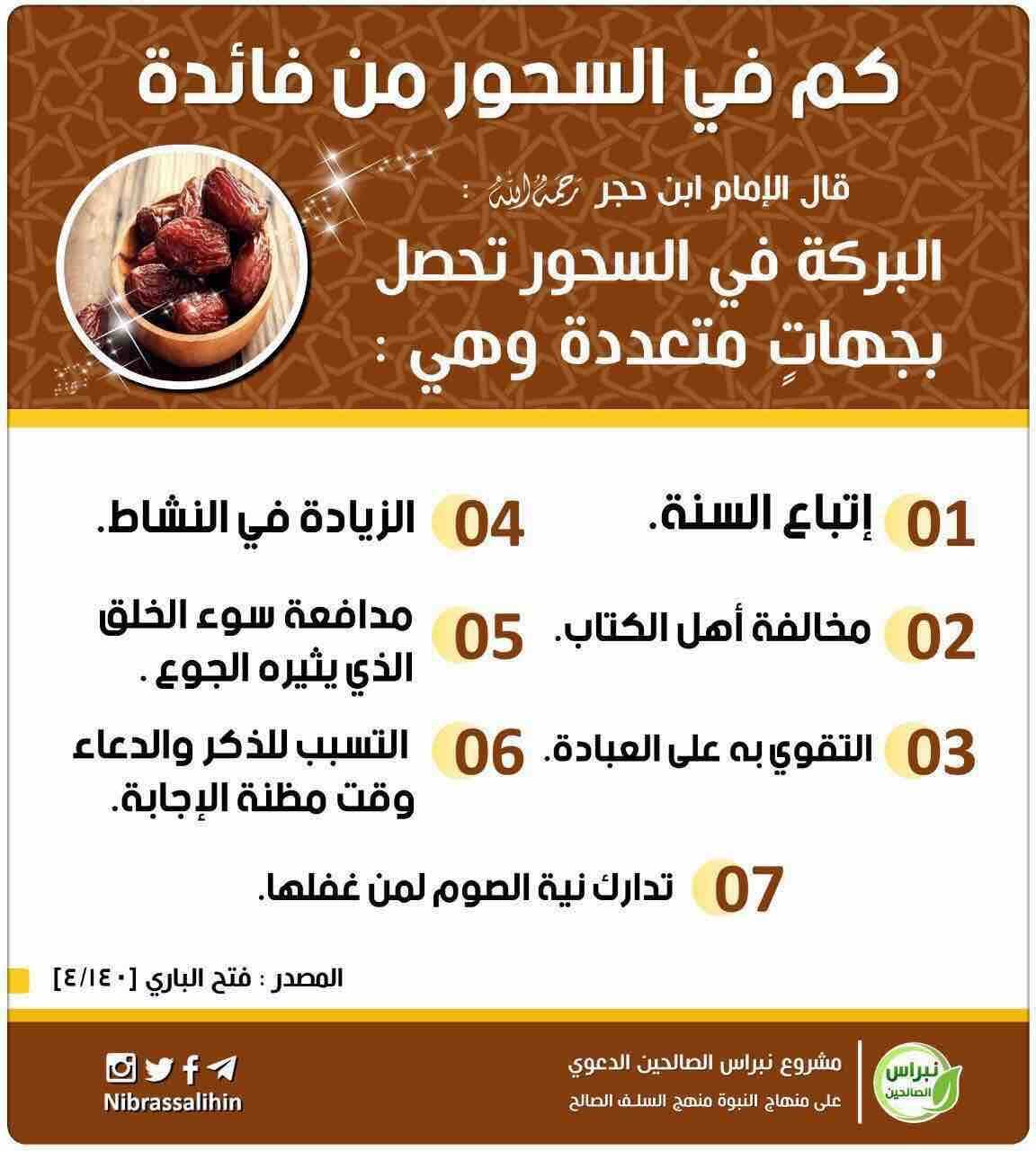 كم في السحور من فائدة

قال الإمام ابن حجر رحمه الله :

البركة في السحور تحصل بجهاتٍ متعددة وهي :

01 إتباع السنة.

02 مخالفة أهل الكتاب.

03 التقوي به على العبادة.

04 الزيادة في النشاط.

05 مدافعة سوء الخلق الذي يثيره الجوع .

06 التسبب للذكر والدعاء وقت مظنة الإجابة.

07 تدارك نية الصوم لمن غفلها.

المصدر : فتح الباري [٤/١٤٠]

نبراس الصالحين

مشروع نبراس الصالحين الدعوي
على منهاج النبوة منهج السلف الصالح

Nibrassalihin